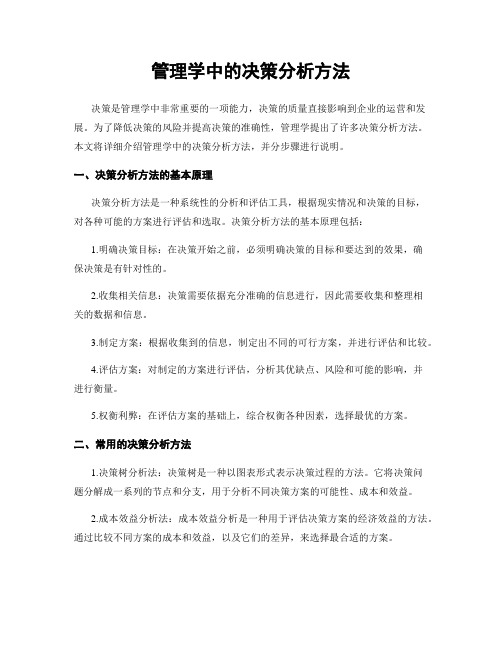 管理学中的决策分析方法

决策是管理学中非常重要的一项能力，决策的质量直接影响到企业的运营和发展。为了降低决策的风险并提高决策的准确性，管理学提出了许多决策分析方法。本文将详细介绍管理学中的决策分析方法，并分步骤进行说明。

一、决策分析方法的基本原理

决策分析方法是一种系统性的分析和评估工具，根据现实情况和决策的目标，对各种可能的方案进行评估和选取。决策分析方法的基本原理包括：

1.明确决策目标：在决策开始之前，必须明确决策的目标和要达到的效果，确保决策是有针对性的。

2.收集相关信息：决策需要依据充分准确的信息进行，因此需要收集和整理相关的数据和信息。

3.制定方案：根据收集到的信息，制定出不同的可行方案，并进行评估和比较。

4.评估方案：对制定的方案进行评估，分析其优缺点、风险和可能的影响，并进行衡量。

5.权衡利弊：在评估方案的基础上，综合权衡各种因素，选择最优的方案。

二、常用的决策分析方法

1.决策树分析法：决策树是一种以图表形式表示决策过程的方法。它将决策问题分解成一系列的节点和分支，用于分析不同决策方案的可能性、成本和效益。

2.成本效益分析法：成本效益分析是一种用于评估决策方案的经济效益的方法。通过比较不同方案的成本和效益，以及它们的差异，来选择最合适的方案。